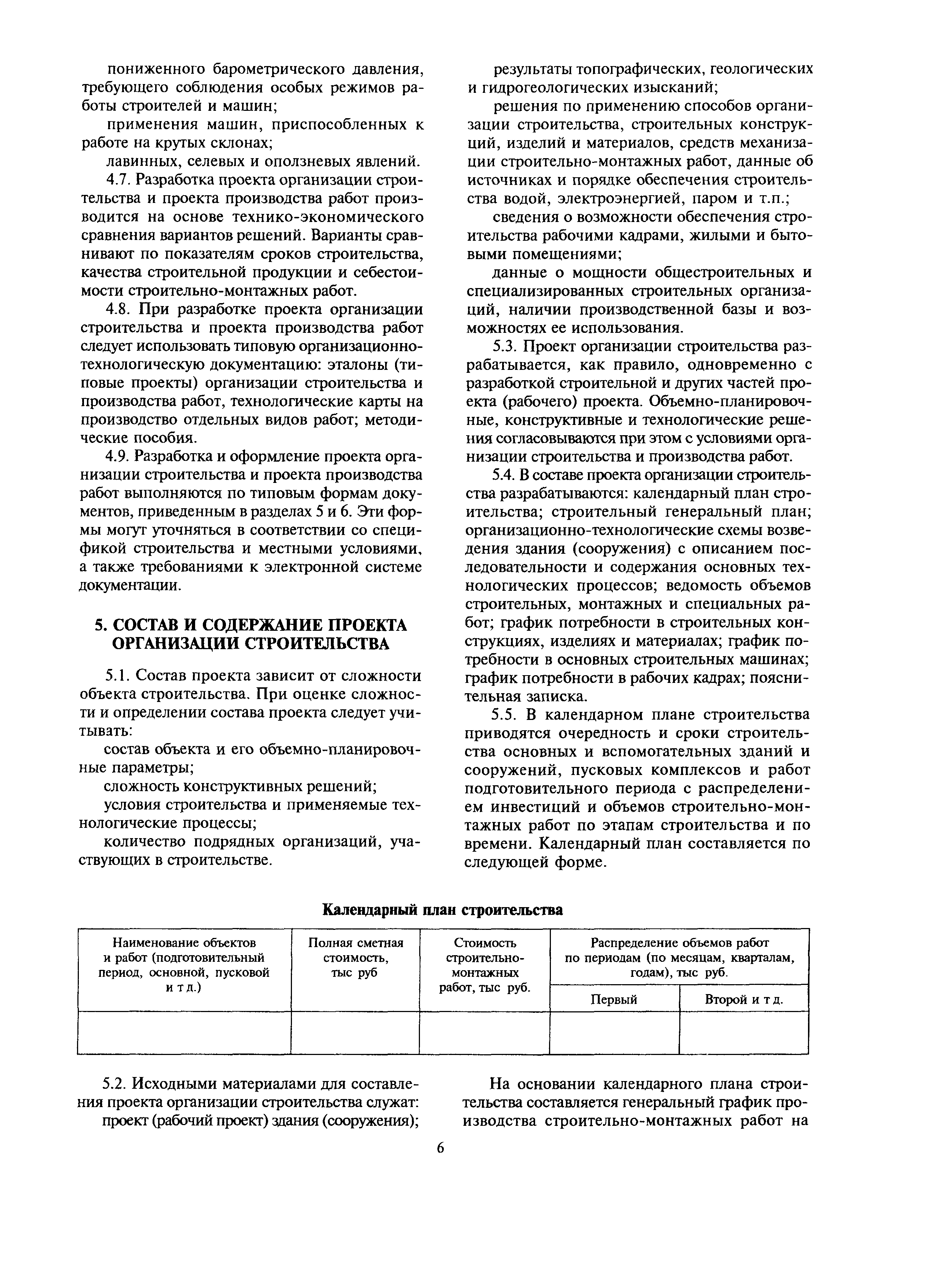 пониженного барометрического давления, требующего соблюдения особых режимов работы строителей и машин;

применения машин, приспособленных к работе на крутых склонах;

лавинных, селевых и оползневых явлений.

4.7. Разработка проекта организации строительства и проекта производства работ производится на основе технико-экономического сравнения вариантов решений. Варианты сравнивают по показателям сроков строительства, качества строительной продукции и себестоимости строительно-монтажных работ.

4.8. При разработке проекта организации строительства и проекта производства работ следует использовать типовую организационно-технологическую документацию: эталоны (типовые проекты) организации строительства и производства работ, технологические карты на производство отдельных видов работ; методические пособия.

4.9. Разработка и оформление проекта организации строительства и проекта производства работ выполняются по типовым формам документов, приведенным в разделах 5 и 6. Эти формы могут уточняться в соответствии со спецификой строительства и местными условиями, а также требованиями к электронной системе документации.

5. СОСТАВ И СОДЕРЖАНИЕ ПРОЕКТА ОРГАНИЗАЦИИ СТРОИТЕЛЬСТВА

5.1. Состав проекта зависит от сложности объекта строительства. При оценке сложности и определении состава проекта следует учитывать:

состав объекта и его объемно-планировочные параметры;

сложность конструктивных решений;

условия строительства и применяемые технологические процессы;

количество подрядных организаций, участвующих в строительстве.

результаты топографических, геологических и гидрогеологических изысканий;

решения по применению способов организации строительства, строительных конструкций, изделий и материалов, средств механизации строительно-монтажных работ, данные об источниках и порядке обеспечения строительства водой, электроэнергией, паром и т.п.;

сведения о возможности обеспечения строительства рабочими кадрами, жилыми и бытовыми помещениями;

данные о мощности общестроительных и специализированных строительных организаций, наличии производственной базы и возможностях ее использования.

5.3. Проект организации строительства разрабатывается, как правило, одновременно с разработкой строительной и других частей проекта (рабочего) проекта. Объемно-планировочные, конструктивные и технологические решения согласовываются при этом с условиями организации строительства и производства работ.

5.4. В составе проекта организации строительства разрабатываются: календарный план строительства; строительный генеральный план; организационно-технологические схемы возведения здания (сооружения) с описанием последовательности и содержания основных технологических процессов; ведомость объемов строительных, монтажных и специальных работ; график потребности в строительных конструкциях, изделиях и материалах; график потребности в основных строительных машинах; график потребности в рабочих кадрах; пояснительная записка.

5.5. В календарном плане строительства приводятся очередность и сроки строительства основных и вспомогательных зданий и сооружений, пусковых комплексов и работ подготовительного периода с распределением инвестиций и объемов строительно-монтажных работ по этапам строительства и по времени. Календарный план составляется по следующей форме.

Календарный план строительства

| Наименование объектов и работ (подготовительный период, основной, пусковой и т д.) | Полная сметная стоимость, тыс руб | Стоимость строительно-монтажных работ, тыс руб. | Распределение объемов работ по периодам (по месяцам, кварталам, годам), тыс руб. | |
|---|---|---|---|---|
| | | | Первый | Второй и т д. |
| | | | | |

5.2. Исходными материалами для составления проекта организации строительства служат:

проект (рабочий проект) здания (сооружения);

На основании календарного плана строительства составляется генеральный график производства строительно-монтажных работ на

6